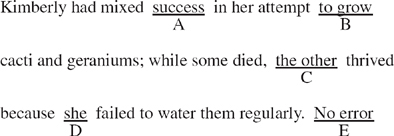 Kimberly had mixed success in her attempt to grow
A B

cacti and geraniums; while some died, the other thrived
C

because she failed to water them regularly. No error
D E